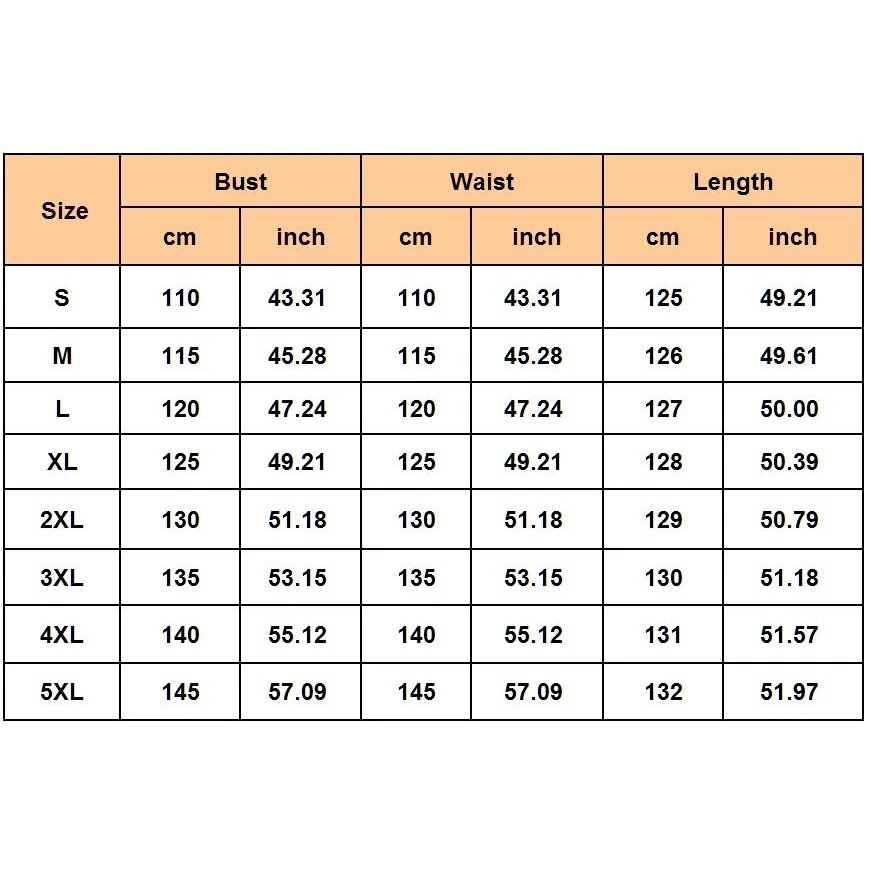 | Size | Bust | | Waist | | Length | |
|---|---|---|---|---|---|---|
| | cm | inch | cm | inch | cm | inch |
| S | 110 | 43.31 | 110 | 43.31 | 125 | 49.21 |
| M | 115 | 45.28 | 115 | 45.28 | 126 | 49.61 |
| L | 120 | 47.24 | 120 | 47.24 | 127 | 50.00 |
| XL | 125 | 49.21 | 125 | 49.21 | 128 | 50.39 |
| 2XL | 130 | 51.18 | 130 | 51.18 | 129 | 50.79 |
| 3XL | 135 | 53.15 | 135 | 53.15 | 130 | 51.18 |
| 4XL | 140 | 55.12 | 140 | 55.12 | 131 | 51.57 |
| 5XL | 145 | 57.09 | 145 | 57.09 | 132 | 51.97 |